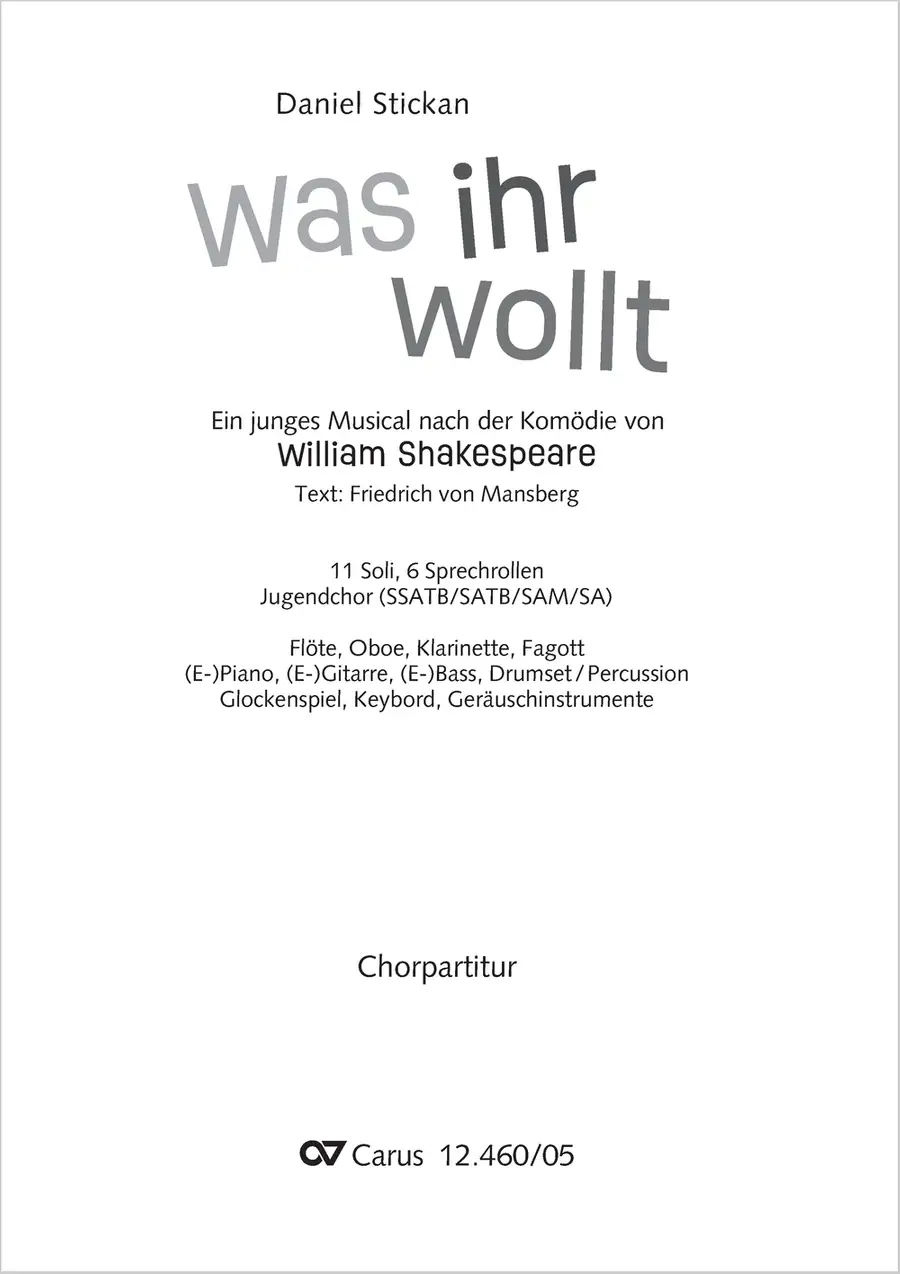 Daniel Stickan

was ihr
wollt

Ein junges Musical nach der Komödie von
William Shakespeare
Text: Friedrich von Mansberg

11 Soli, 6 Sprechrollen
Jugendchor (SSATB/SATB/SAM/SA)

Flöte, Oboe, Klarinette, Fagott
(E-)Piano, (E-)Gitarre, (E-)Bass, Drumset / Percussion
Glockenspiel, Keybord, Geräuschinstrumente

Chorpartitur

Carus 12.460/05